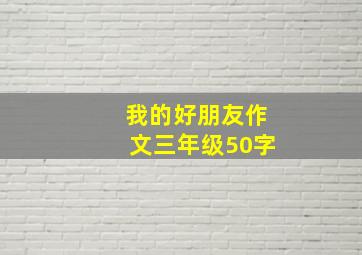 我的好朋友作文三年级50字